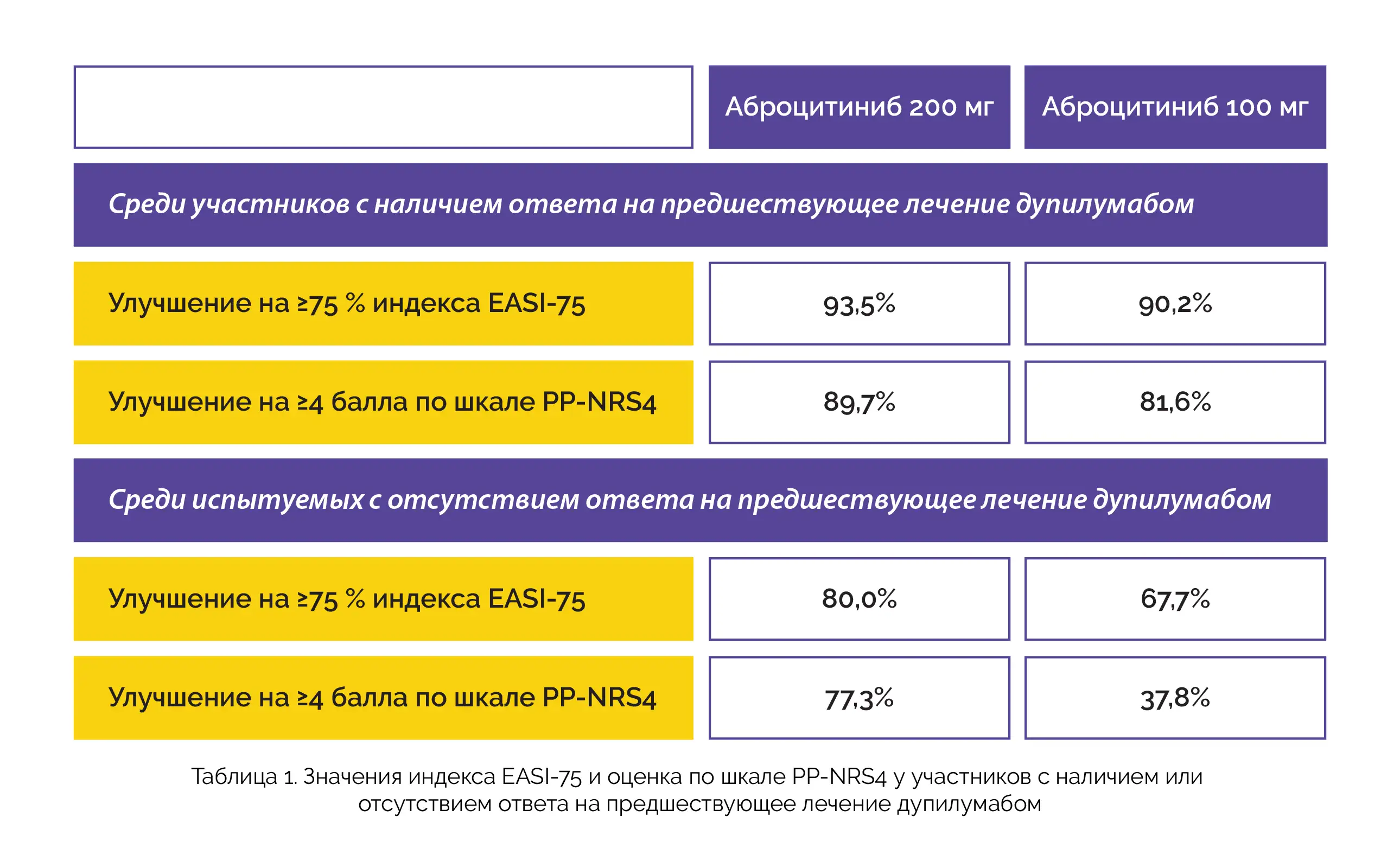 | | Аброцитиниб 200 мг | Аброцитиниб 100 мг |
|---|---|---|
| Среди участников с наличием ответа на предшествующее лечение дупилумабом | | |
| Улучшение на ≥75 % индекса EASI-75 | 93,5% | 90,2% |
| Улучшение на ≥4 балла по шкале PP-NRS4 | 89,7% | 81,6% |
| Среди испытуемых с отсутствием ответа на предшествующее лечение дупилумабом | | |
| Улучшение на ≥75 % индекса EASI-75 | 80,0% | 67,7% |
| Улучшение на ≥4 балла по шкале PP-NRS4 | 77,3% | 37,8% |

Таблица 1. Значения индекса EASI-75 и оценка по шкале PP-NRS4 у участников с наличием или отсутствием ответа на предшествующее лечение дупилумабом